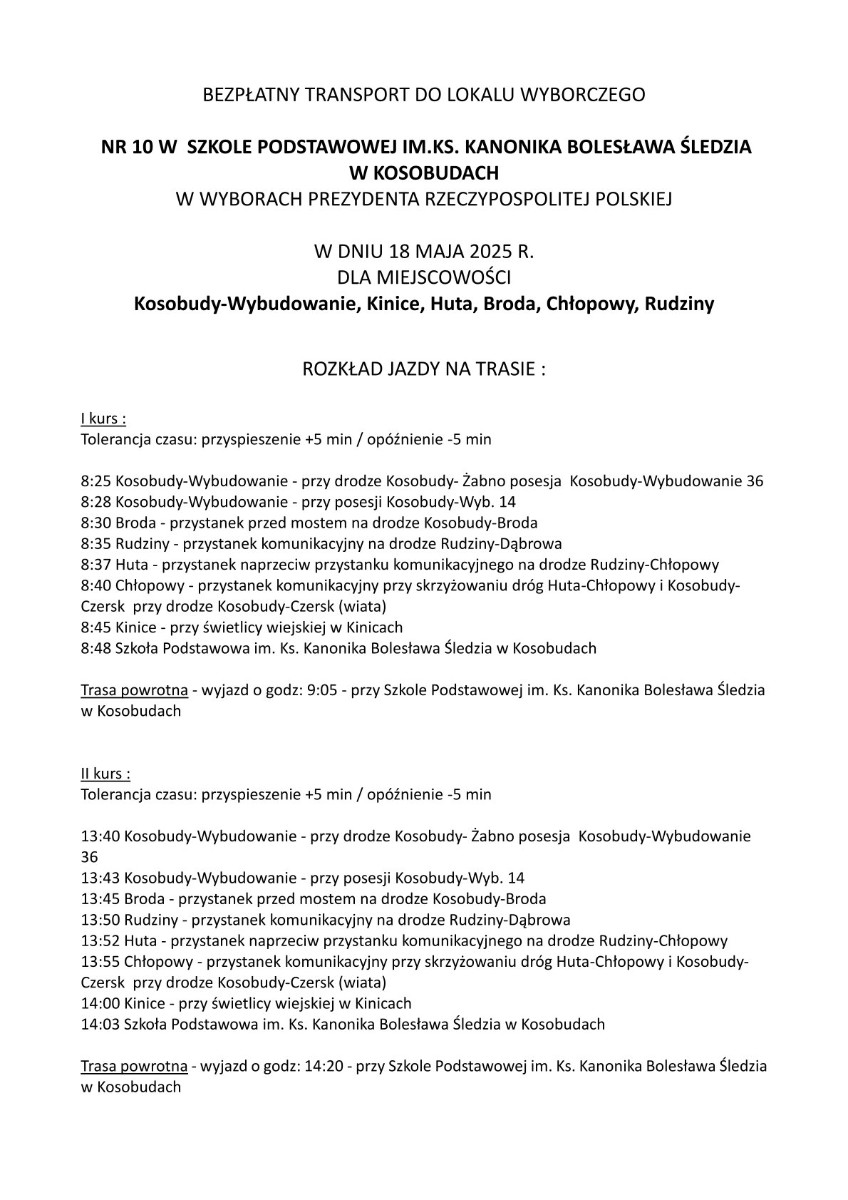 BEZPŁATNY TRANSPORT DO LOKALU WYBORCZEGO

NR 10 W SZKOLE PODSTAWOWEJ IM.KS. KANONIKA BOLESŁAWA ŚLEDZIA W KOSOBUDACH
W WYBORACH PREZYDENTA RZECZYPOSPOLITEJ POLSKIEJ

W DNIU 18 MAJA 2025 R.
DLA MIEJSCOWOŚCI
Kosobudy-Wybudowanie, Kinice, Huta, Broda, Chłopowy, Rudziny

ROZKŁAD JAZDY NA TRASIE :

I kurs :
Tolerancja czasu: przyspieszenie +5 min / opóźnienie -5 min

8:25 Kosobudy-Wybudowanie - przy drodze Kosobudy- Żabno posesja Kosobudy-Wybudowanie 36
8:28 Kosobudy-Wybudowanie - przy posesji Kosobudy-Wyb. 14
8:30 Broda - przystanek przed mostem na drodze Kosobudy-Broda
8:35 Rudziny - przystanek komunikacyjny na drodze Rudziny-Dąbrowa
8:37 Huta - przystanek naprzeciw przystanku komunikacyjnego na drodze Rudziny-Chłopowy
8:40 Chłopowy - przystanek komunikacyjny przy skrzyżowaniu dróg Huta-Chłopowy i Kosobudy-Czersk przy drodze Kosobudy-Czersk (wiata)
8:45 Kinice - przy świetlicy wiejskiej w Kinicach
8:48 Szkoła Podstawowa im. Ks. Kanonika Bolesława Śledzia w Kosobudach

Trasa powrotna - wyjazd o godz: 9:05 - przy Szkole Podstawowej im. Ks. Kanonika Bolesława Śledzia w Kosobudach

II kurs :
Tolerancja czasu: przyspieszenie +5 min / opóźnienie -5 min

13:40 Kosobudy-Wybudowanie - przy drodze Kosobudy- Żabno posesja Kosobudy-Wybudowanie 36
13:43 Kosobudy-Wybudowanie - przy posesji Kosobudy-Wyb. 14
13:45 Broda - przystanek przed mostem na drodze Kosobudy-Broda
13:50 Rudziny - przystanek komunikacyjny na drodze Rudziny-Dąbrowa
13:52 Huta - przystanek naprzeciw przystanku komunikacyjnego na drodze Rudziny-Chłopowy
13:55 Chłopowy - przystanek komunikacyjny przy skrzyżowaniu dróg Huta-Chłopowy i Kosobudy-Czersk przy drodze Kosobudy-Czersk (wiata)
14:00 Kinice - przy świetlicy wiejskiej w Kinicach
14:03 Szkoła Podstawowa im. Ks. Kanonika Bolesława Śledzia w Kosobudach

Trasa powrotna - wyjazd o godz: 14:20 - przy Szkole Podstawowej im. Ks. Kanonika Bolesława Śledzia w Kosobudach